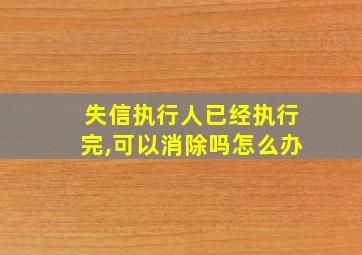 失信执行人已经执行完,可以消除吗怎么办